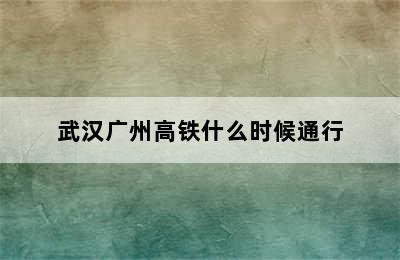 武汉广州高铁什么时候通行